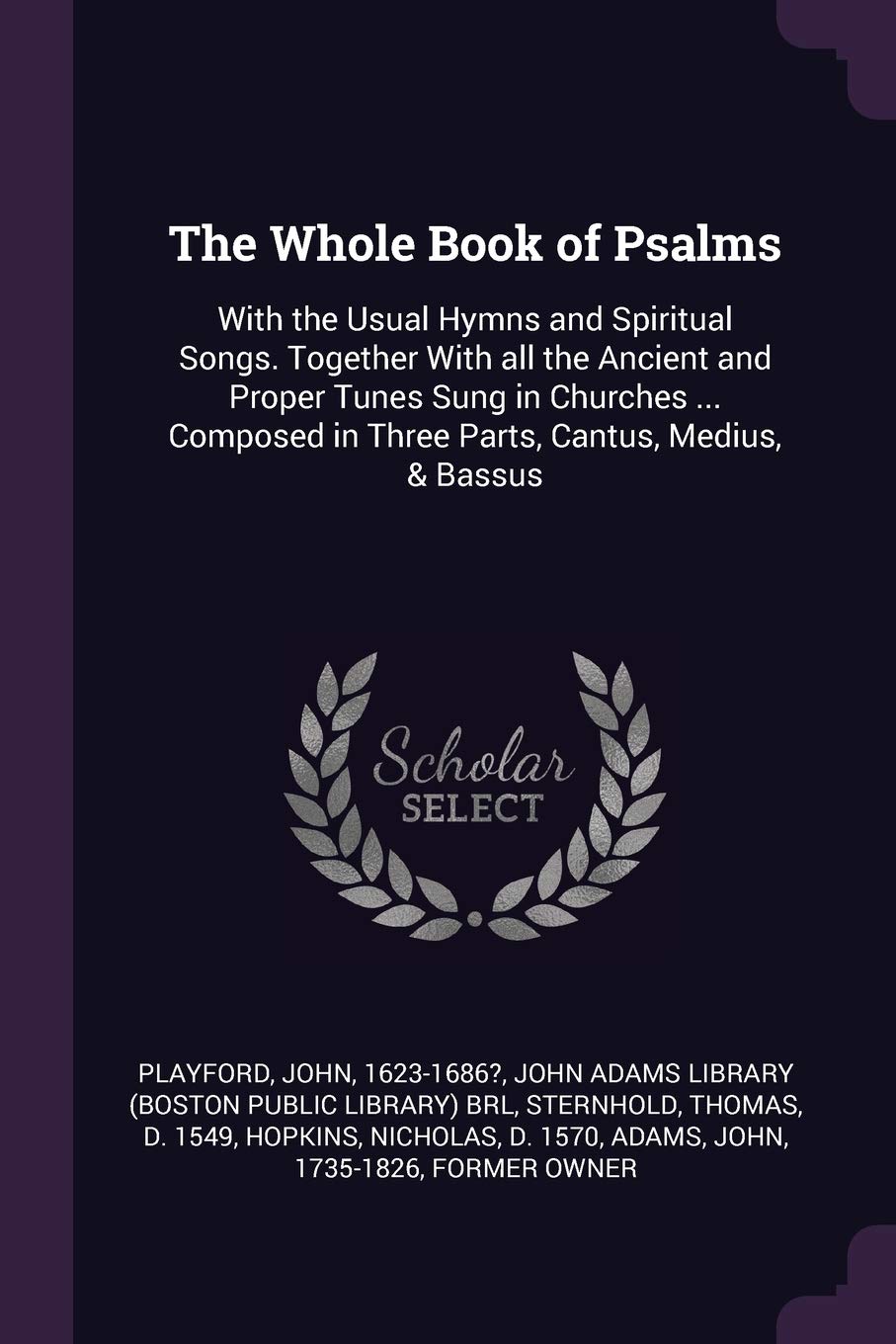 The Whole Book of Psalms

With the Usual Hymns and Spiritual Songs. Together With all the Ancient and Proper Tunes Sung in Churches ... Composed in Three Parts, Cantus, Medius, & Bassus

Scholar SELECT

PLAYFORD, JOHN, 1623-1686?, JOHN ADAMS LIBRARY (BOSTON PUBLIC LIBRARY) BRL, STERNHOLD, THOMAS, D. 1549, HOPKINS, NICHOLAS, D. 1570, ADAMS, JOHN, 1735-1826, FORMER OWNER